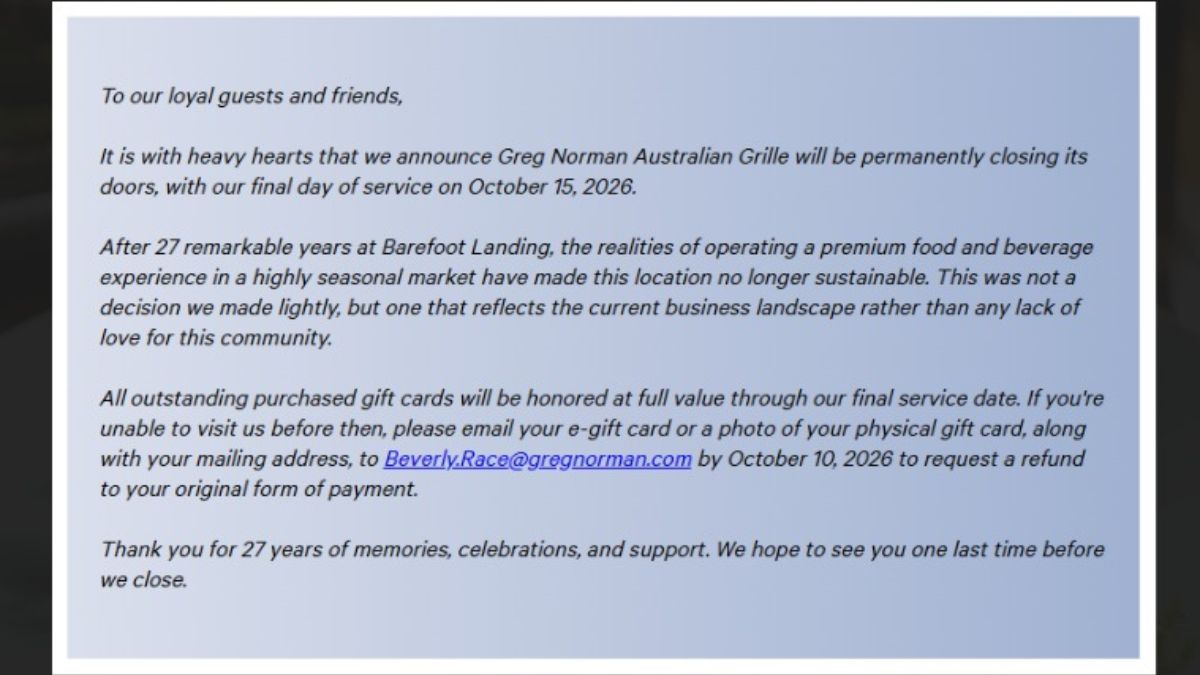 To our loyal guests and friends,

It is with heavy hearts that we announce Greg Norman Australian Grille will be permanently closing its doors, with our final day of service on October 15, 2026.

After 27 remarkable years at Barefoot Landing, the realities of operating a premium food and beverage experience in a highly seasonal market have made this location no longer sustainable. This was not a decision we made lightly, but one that reflects the current business landscape rather than any lack of love for this community.

All outstanding purchased gift cards will be honored at full value through our final service date. If you're unable to visit us before then, please email your e-gift card or a photo of your physical gift card, along with your mailing address, to Beverly.Race@gregnorman.com by October 10, 2026 to request a refund to your original form of payment.

Thank you for 27 years of memories, celebrations, and support. We hope to see you one last time before we close.